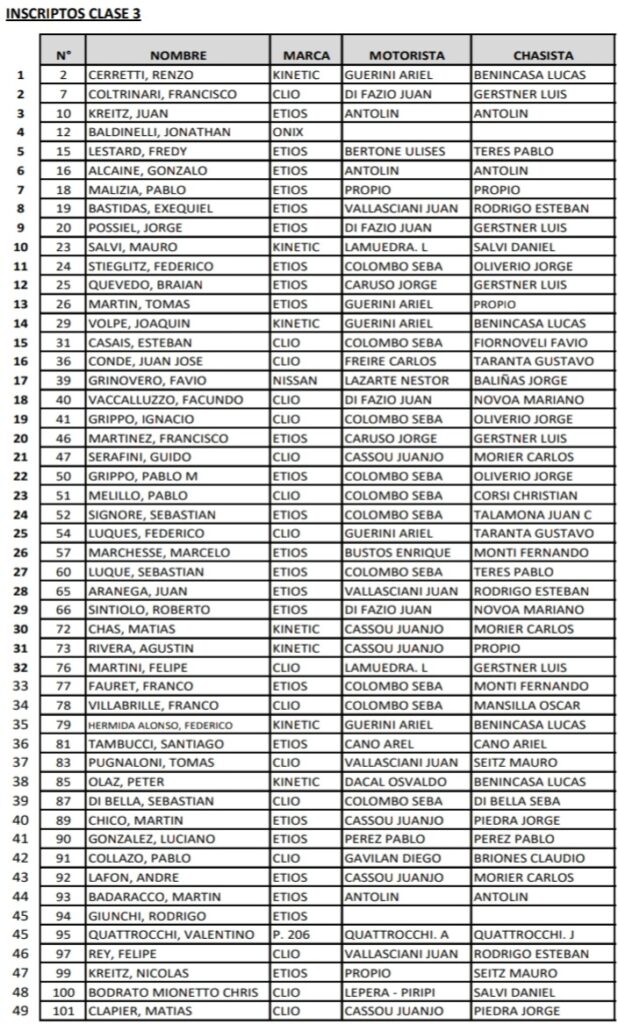 INSCRIPTOS CLASE 3

| | N° | NOMBRE | MARCA | MOTORISTA | CHASISTA |
|---|---|---|---|---|---|
| 1 | 2 | CERRETTI, RENZO | KINETIC | GUERINI ARIEL | BENINCASA LUCAS |
| 2 | 7 | COLTRINARI, FRANCISCO | CLIO | DI FAZIO JUAN | GERSTNER LUIS |
| 3 | 10 | KREITZ, JUAN | ETIOS | ANTOLIN | ANTOLIN |
| 4 | 12 | BALDINELLI, JONATHAN | ONIX | | |
| 5 | 15 | LESTARD, FREDY | ETIOS | BERTONE ULISES | TERES PABLO |
| 6 | 16 | ALCAINE, GONZALO | ETIOS | ANTOLIN | ANTOLIN |
| 7 | 18 | MALIZIA, PABLO | ETIOS | PROPIO | PROPIO |
| 8 | 19 | BASTIDAS, EXEQUIEL | ETIOS | VALLASCIANI JUAN | RODRIGO ESTEBAN |
| 9 | 20 | POSSIEL, JORGE | ETIOS | DI FAZIO JUAN | GERSTNER LUIS |
| 10 | 23 | SALVI, MAURO | KINETIC | LAMUEDRA. L | SALVI DANIEL |
| 11 | 24 | STIEGLITZ, FEDERICO | ETIOS | COLOMBO SEBA | OLIVERIO JORGE |
| 12 | 25 | QUEVEDO, BRAIAN | ETIOS | CARUSO JORGE | GERSTNER LUIS |
| 13 | 26 | MARTIN, TOMAS | ETIOS | GUERINI ARIEL | PROPIO |
| 14 | 29 | VOLPE, JOAQUIN | KINETIC | GUERINI ARIEL | BENINCASA LUCAS |
| 15 | 31 | CASAIS, ESTEBAN | CLIO | COLOMBO SEBA | FIORNOVELI FAVIO |
| 16 | 36 | CONDE, JUAN JOSE | CLIO | FREIRE CARLOS | TARANTA GUSTAVO |
| 17 | 39 | GRINOVERO, FAVIO | NISSAN | LAZARTE NESTOR | BALIÑAS JORGE |
| 18 | 40 | VACCALLUZZO, FACUNDO | CLIO | DI FAZIO JUAN | NOVOA MARIANO |
| 19 | 41 | GRIPPO, IGNACIO | CLIO | COLOMBO SEBA | OLIVERIO JORGE |
| 20 | 46 | MARTINEZ, FRANCISCO | ETIOS | CARUSO JORGE | GERSTNER LUIS |
| 21 | 47 | SERAFINI, GUIDO | CLIO | CASSOU JUANJO | MORIER CARLOS |
| 22 | 50 | GRIPPO, PABLO M | ETIOS | COLOMBO SEBA | OLIVERIO JORGE |
| 23 | 51 | MELILLO, PABLO | CLIO | COLOMBO SEBA | CORSI CHRISTIAN |
| 24 | 52 | SIGNORE, SEBASTIAN | ETIOS | COLOMBO SEBA | TALAMONA JUAN C |
| 25 | 54 | LUQUES, FEDERICO | CLIO | GUERINI ARIEL | TARANTA GUSTAVO |
| 26 | 57 | MARCHESSE, MARCELO | ETIOS | BUSTOS ENRIQUE | MONTI FERNANDO |
| 27 | 60 | LUQUE, SEBASTIAN | ETIOS | COLOMBO SEBA | TERES PABLO |
| 28 | 65 | ARANEGA, JUAN | ETIOS | VALLASCIANI JUAN | RODRIGO ESTEBAN |
| 29 | 66 | SINTIOLO, ROBERTO | ETIOS | DI FAZIO JUAN | NOVOA MARIANO |
| 30 | 72 | CHAS, MATIAS | KINETIC | CASSOU JUANJO | MORIER CARLOS |
| 31 | 73 | RIVERA, AGUSTIN | KINETIC | CASSOU JUANJO | PROPIO |
| 32 | 76 | MARTINI, FELIPE | CLIO | LAMUEDRA. L | GERSTNER LUIS |
| 33 | 77 | FAURET, FRANCO | ETIOS | COLOMBO SEBA | MONTI FERNANDO |
| 34 | 78 | VILLABRILLE, FRANCO | CLIO | COLOMBO SEBA | MANSILLA OSCAR |
| 35 | 79 | HERMIDA ALONSO, FEDERICO | KINETIC | GUERINI ARIEL | BENINCASA LUCAS |
| 36 | 81 | TAMBUCCI, SANTIAGO | ETIOS | CANO AREL | CANO ARIEL |
| 37 | 83 | PUGNALONI, TOMAS | CLIO | VALLASCIANI JUAN | SEITZ MAURO |
| 38 | 85 | OLAZ, PETER | KINETIC | DACAL OSVALDO | BENINCASA LUCAS |
| 39 | 87 | DI BELLA, SEBASTIAN | CLIO | COLOMBO SEBA | DI BELLA SEBA |
| 40 | 89 | CHICO, MARTIN | ETIOS | CASSOU JUANJO | PIEDRA JORGE |
| 41 | 90 | GONZALEZ, LUCIANO | ETIOS | PEREZ PABLO | PEREZ PABLO |
| 42 | 91 | COLLAZO, PABLO | CLIO | GAVILAN DIEGO | BRIONES CLAUDIO |
| 43 | 92 | LAFON, ANDRE | ETIOS | CASSOU JUANJO | MORIER CARLOS |
| 44 | 93 | BADARACCO, MARTIN | ETIOS | ANTOLIN | ANTOLIN |
| 45 | 94 | GIUNCHI, RODRIGO | ETIOS | | |
| 45 | 95 | QUATTROCCHI, VALENTINO | P. 206 | QUATTROCCHI. A | QUATTROCCHI. J |
| 46 | 97 | REY, FELIPE | CLIO | VALLASCIANI JUAN | RODRIGO ESTEBAN |
| 47 | 99 | KREITZ, NICOLAS | ETIOS | PROPIO | SEITZ MAURO |
| 48 | 100 | BODRATO MIONETTO CHRIS | CLIO | LEPERA - PIRIPI | SALVI DANIEL |
| 49 | 101 | CLAPIER, MATIAS | CLIO | CASSOU JUANJO | PIEDRA JORGE |